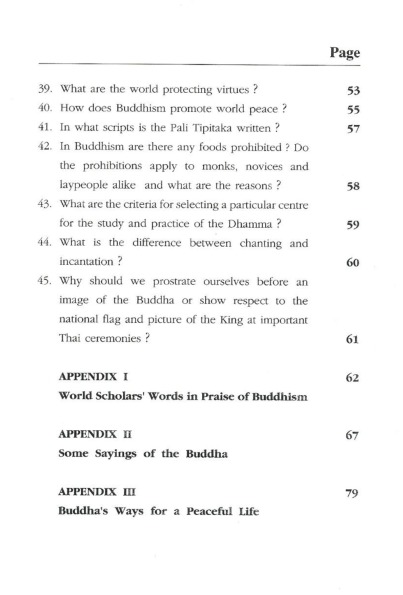 Page

39. What are the world protecting virtues ? 53
40. How does Buddhism promote world peace ? 55
41. In what scripts is the Pali Tipitaka written ? 57
42. In Buddhism are there any foods prohibited ? Do the prohibitions apply to monks, novices and laypeople alike and what are the reasons ? 58
43. What are the criteria for selecting a particular centre for the study and practice of the Dhamma ? 59
44. What is the difference between chanting and incantation ? 60
45. Why should we prostrate ourselves before an image of the Buddha or show respect to the national flag and picture of the King at important Thai ceremonies ? 61

APPENDIX I 62
World Scholars' Words in Praise of Buddhism

APPENDIX II 67
Some Sayings of the Buddha

APPENDIX III 79
Buddha's Ways for a Peaceful Life